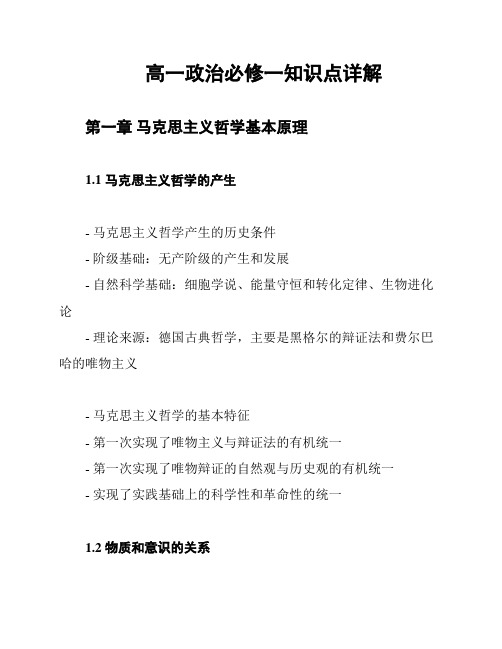 高一政治必修一知识点详解

第一章 马克思主义哲学基本原理

1.1 马克思主义哲学的产生

- 马克思主义哲学产生的历史条件
- 阶级基础：无产阶级的产生和发展
- 自然科学基础：细胞学说、能量守恒和转化定律、生物进化论
- 理论来源：德国古典哲学，主要是黑格尔的辩证法和费尔巴哈的唯物主义

- 马克思主义哲学的基本特征
- 第一次实现了唯物主义与辩证法的有机统一
- 第一次实现了唯物辩证的自然观与历史观的有机统一
- 实现了实践基础上的科学性和革命性的统一

1.2 物质和意识的关系